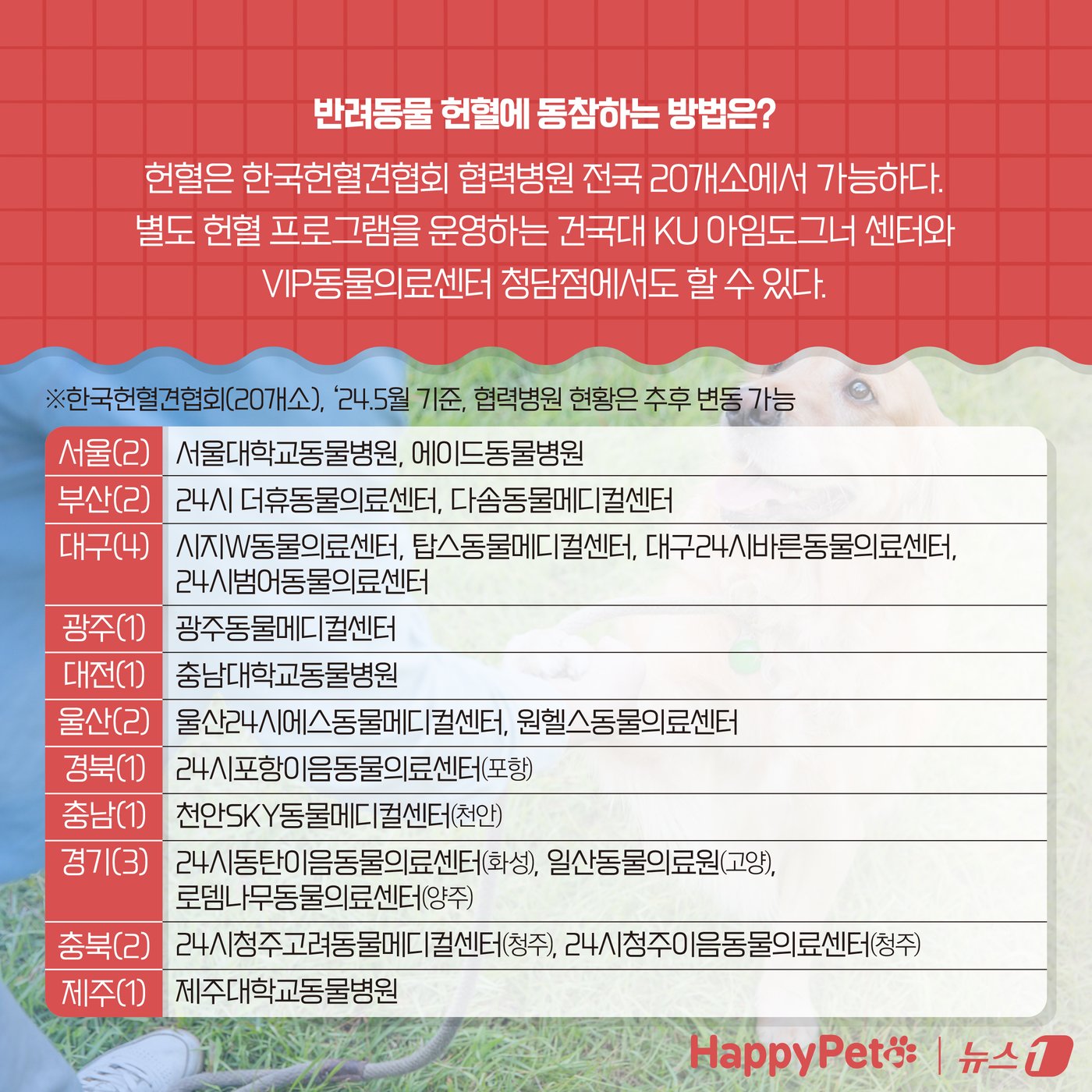 반려동물 헌혈에 동참하는 방법은?

헌혈은 한국헌혈견협회 협력병원 전국 20개소에서 가능하다. 별도 헌혈 프로그램을 운영하는 건국대 KU 아임도그너 센터와 VIP동물의료센터 청담점에서도 할 수 있다.

※한국헌혈견협회(20개소), '24.5월 기준, 협력병원 현황은 추후 변동 가능

| 서울(2) | 서울대학교동물병원, 에이드동물병원 |
|---|---|
| 부산(2) | 24시 더휴동물의료센터, 다솜동물메디컬센터 |
| 대구(4) | 시지W동물의료센터, 탑스동물메디컬센터, 대구24시바른동물의료센터, 24시범어동물의료센터 |
| 광주(1) | 광주동물메디컬센터 |
| 대전(1) | 충남대학교동물병원 |
| 울산(2) | 울산24시에스동물메디컬센터, 원헬스동물의료센터 |
| 경북(1) | 24시포항이음동물의료센터(포항) |
| 충남(1) | 천안SKY동물메디컬센터(천안) |
| 경기(3) | 24시동탄이음동물의료센터(화성), 일산동물의료원(고양), 로뎀나무동물의료센터(양주) |
| 충북(2) | 24시청주고려동물메디컬센터(청주), 24시청주이음동물의료센터(청주) |
| 제주(1) | 제주대학교동물병원 |

HappyPet | 뉴스1